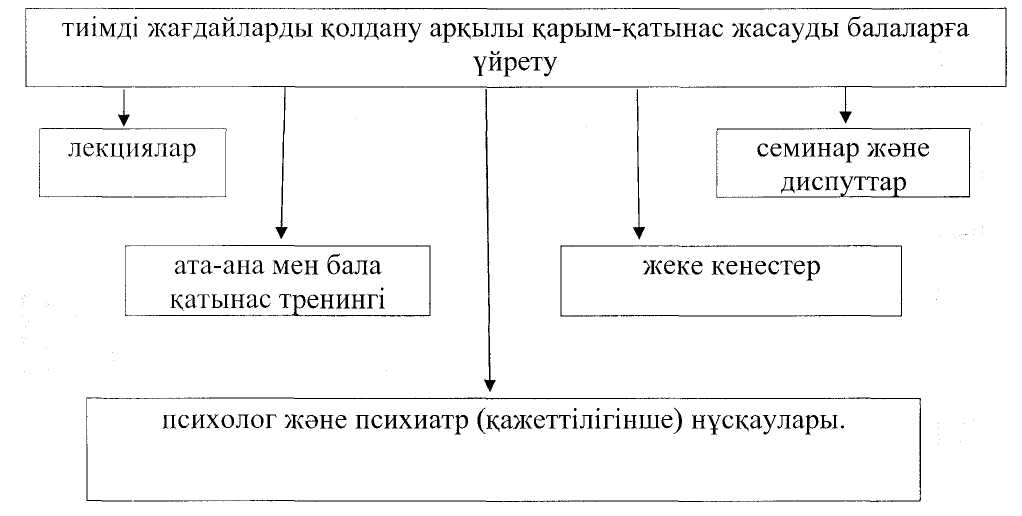 тиімді жағдайларды қолдану арқылы қарым-қатынас жасауды балаларға үйрету

лекциялар

семинар және диспуттар

ата-ана мен бала қатынас тренингі

жеке кенестер

психолог және психиатр (қажеттілігінше) нұсқаулары.